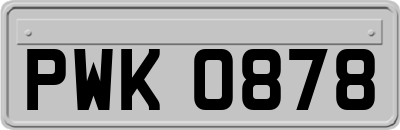 PWK 0878